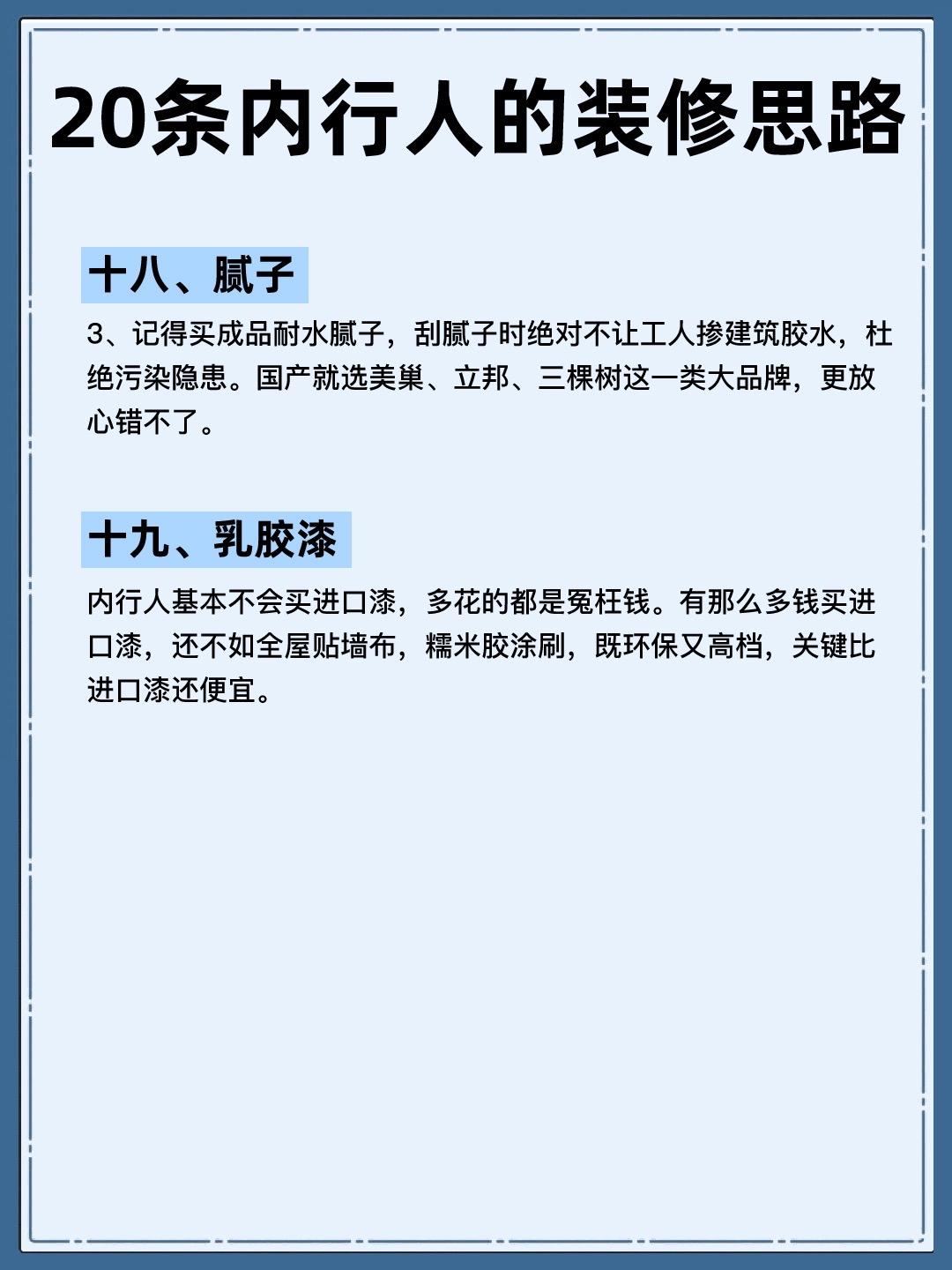 20条内行人的装修思路

十八、腻子

3、记得买成品耐水腻子，刮腻子时绝对不让工人掺建筑胶水，杜绝污染隐患。国产就选美巢、立邦、三棵树这一类大品牌，更放心错不了。

十九、乳胶漆

内行人基本不会买进口漆，多花的都是冤枉钱。有那么多钱买进口漆，还不如全屋贴墙布，糯米胶涂刷，既环保又高档，关键比进口漆还便宜。